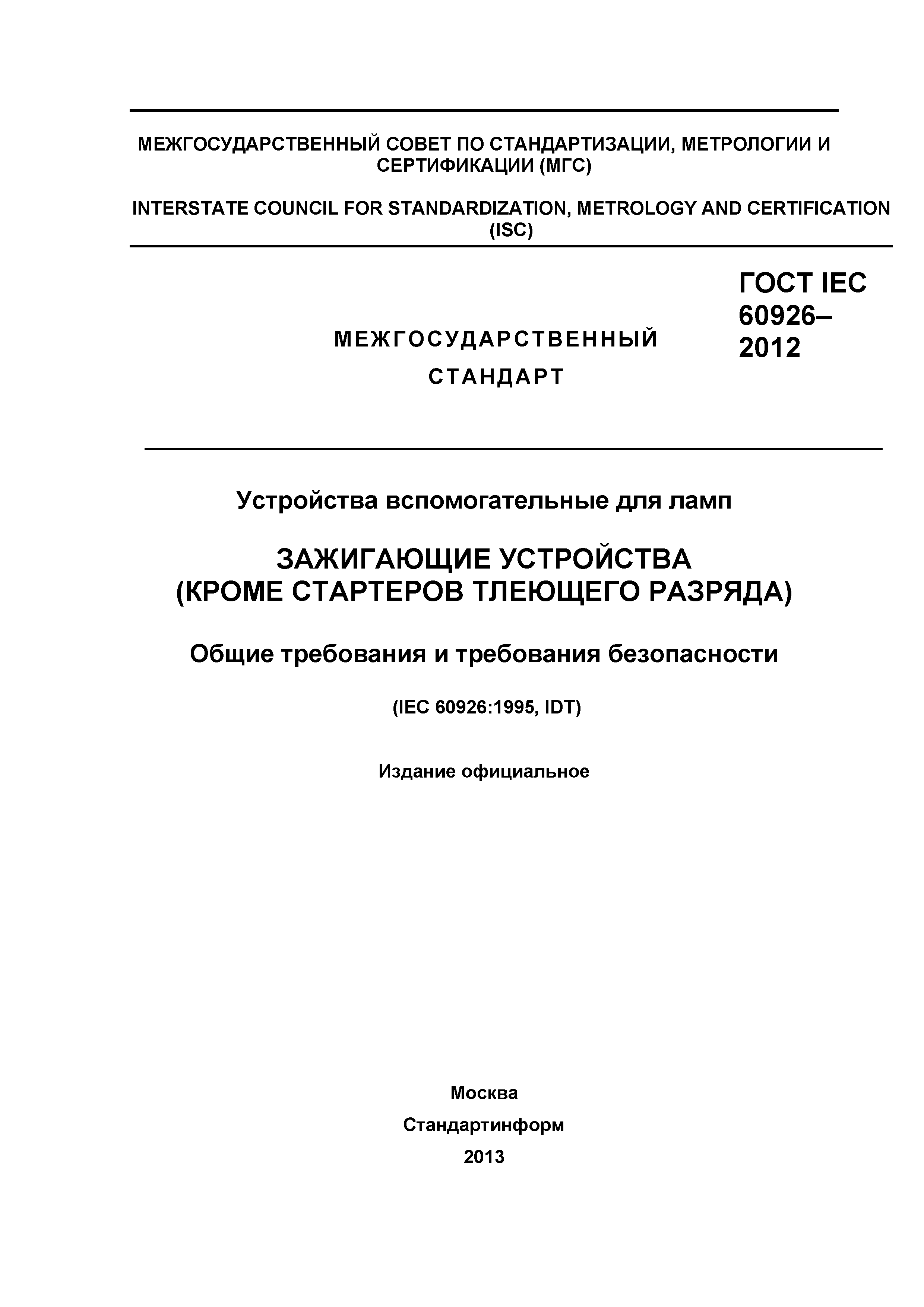 МЕЖГОСУДАРСТВЕННЫЙ СОВЕТ ПО СТАНДАРТИЗАЦИИ, МЕТРОЛОГИИ И СЕРТИФИКАЦИИ (МГС)

INTERSTATE COUNCIL FOR STANDARDIZATION, METROLOGY AND CERTIFICATION (ISC)

МЕЖГОСУДАРСТВЕННЫЙ СТАНДАРТ

ГОСТ IEC 60926–2012

Устройства вспомогательные для ламп

ЗАЖИГАЮЩИЕ УСТРОЙСТВА (КРОМЕ СТАРТЕРОВ ТЛЕЮЩЕГО РАЗРЯДА)

Общие требования и требования безопасности

(IEC 60926:1995, IDT)

Издание официальное

Москва

Стандартинформ

2013